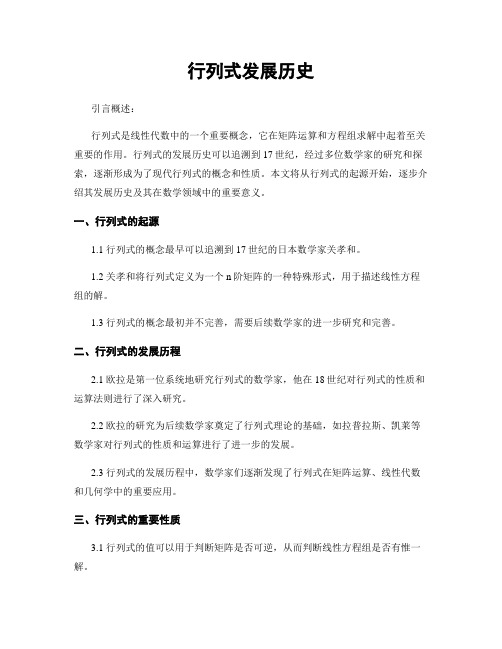 行列式发展历史

引言概述：

行列式是线性代数中的一个重要概念，它在矩阵运算和方程组求解中起着至关重要的作用。行列式的发展历史可以追溯到17世纪，经过多位数学家的研究和探索，逐渐形成为了现代行列式的概念和性质。本文将从行列式的起源开始，逐步介绍其发展历史及其在数学领域中的重要意义。

一、行列式的起源

1.1 行列式的概念最早可以追溯到17世纪的日本数学家关孝和。

1.2 关孝和将行列式定义为一个n阶矩阵的一种特殊形式，用于描述线性方程组的解。

1.3 行列式的概念最初并不完善，需要后续数学家的进一步研究和完善。

二、行列式的发展历程

2.1 欧拉是第一位系统地研究行列式的数学家，他在18世纪对行列式的性质和运算法则进行了深入研究。

2.2 欧拉的研究为后续数学家奠定了行列式理论的基础，如拉普拉斯、凯莱等数学家对行列式的性质和运算进行了进一步的发展。

2.3 行列式的发展历程中，数学家们逐渐发现了行列式在矩阵运算、线性代数和几何学中的重要应用。

三、行列式的重要性质

3.1 行列式的值可以用于判断矩阵是否可逆，从而判断线性方程组是否有惟一解。